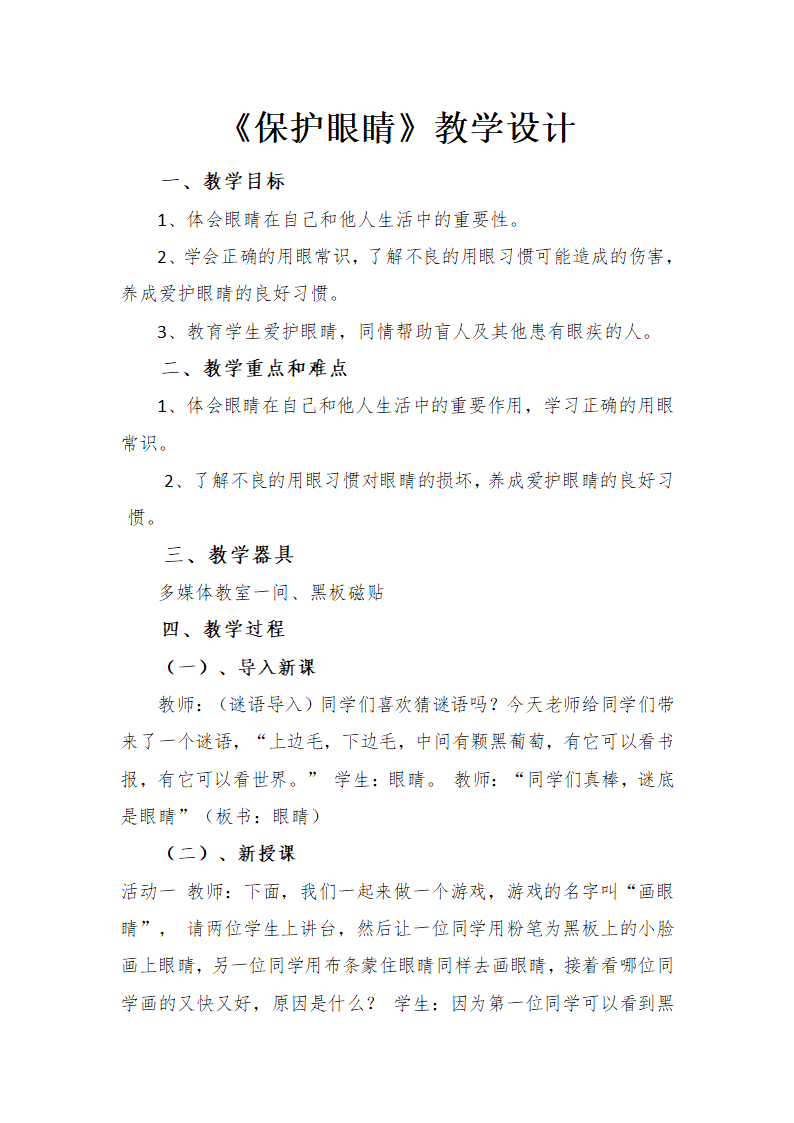 《保护眼睛》教学设计

一、教学目标

1、体会眼睛在自己和他人生活中的重要性。

2、学会正确的用眼常识，了解不良的用眼习惯可能造成的伤害，养成爱护眼睛的良好习惯。

3、教育学生爱护眼睛，同情帮助盲人及其他患有眼疾的人。

二、教学重点和难点

1、体会眼睛在自己和他人生活中的重要作用，学习正确的用眼常识。

2、了解不良的用眼习惯对眼睛的损坏，养成爱护眼睛的良好习惯。

三、教学器具

多媒体教室一间、黑板磁贴

四、教学过程

（一）、导入新课

教师：（谜语导入）同学们喜欢猜谜语吗？今天老师给同学们带来了一个谜语，“上边毛，下边毛，中间有颗黑葡萄，有它可以看书报，有它可以看世界。” 学生：眼睛。 教师：“同学们真棒，谜底是眼睛”（板书：眼睛）

（二）、新授课

活动一 教师：下面，我们一起来做一个游戏，游戏的名字叫“画眼睛”， 请两位学生上讲台，然后让一位同学用粉笔为黑板上的小脸画上眼睛，另一位同学用布条蒙住眼睛同样去画眼睛，接着看哪位同学画的又快又好，原因是什么？ 学生：因为第一位同学可以看到黑